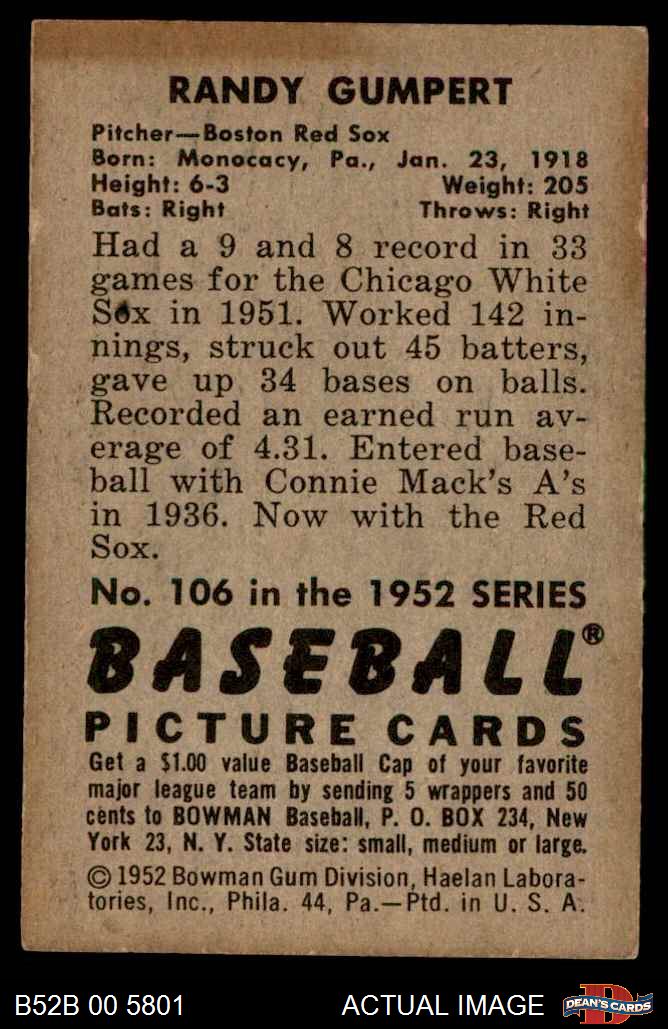 RANDY GUMPERT

Pitcher—Boston Red Sox
Born: Monocacy, Pa., Jan. 23, 1918
Height: 6-3
Weight: 205
Bats: Right
Throws: Right

Had a 9 and 8 record in 33 games for the Chicago White Sox in 1951. Worked 142 innings, struck out 45 batters, gave up 34 bases on balls. Recorded an earned run average of 4.31. Entered baseball with Connie Mack's A's in 1936. Now with the Red Sox.

No. 106 in the 1952 SERIES

BASEBALL®

PICTURE CARDS

Get a $1.00 value Baseball Cap of your favorite major league team by sending 5 wrappers and 50 cents to BOWMAN Baseball, P. O. BOX 234, New York 23, N. Y. State size: small, medium or large.

© 1952 Bowman Gum Division, Haelan Laboratories, Inc., Phila. 44, Pa.—Ptd. in U. S. A.

B52B 00 5801
ACTUAL IMAGE
DEAN'S CARDS